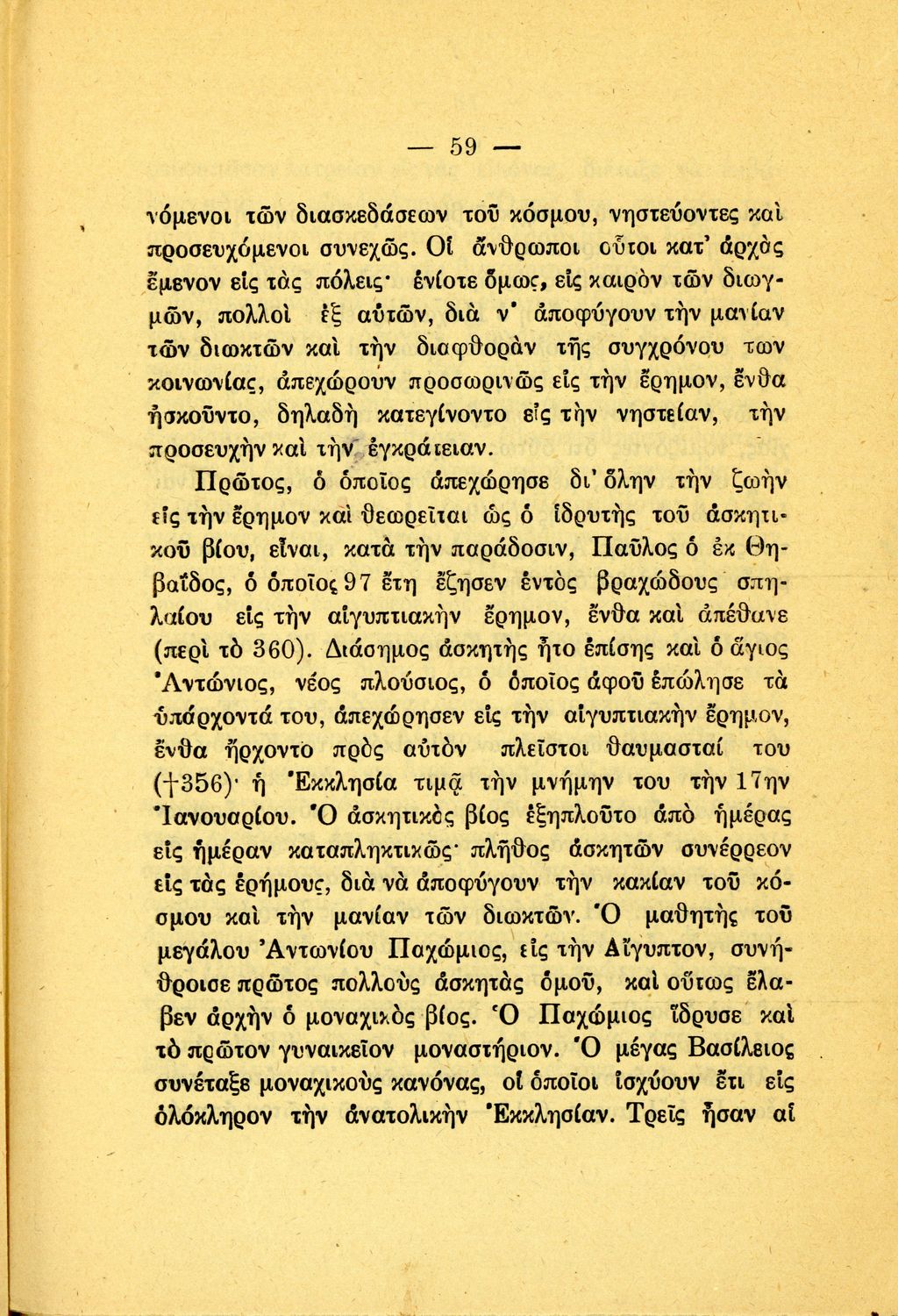 — 59 —

νόμενοι τῶν διασκεδάσεων τοῦ κόσμου, νηστεύοντες καὶ προσευχόμενοι συνεχῶς. Οἱ ἄνθρωποι οὗτοι κατ' ἀρχὰς ἔμενον εἰς τὰς πόλεις· ἐνίοτε ὅμως, εἰς καιρὸν τῶν διωγμῶν, πολλοὶ ἐξ αὐτῶν, διὰ ν' ἀποφύγουν τὴν μανίαν τῶν διωκτῶν καὶ τὴν διαφθορὰν τῆς συγχρόνου των κοινωνίας, ἀπεχώρουν προσωρινῶς εἰς τὴν ἔρημον, ἔνθα ἠσκοῦντο, δηλαδὴ κατεγίνοντο εἰς τὴν νηστείαν, τὴν προσευχὴν καὶ τὴν ἐγκράτειαν.

Πρῶτος, ὁ ὁποῖος ἀπεχώρησε δι' ὅλην τὴν ζωὴν εἰς τὴν ἔρημον καὶ θεωρεῖται ὡς ὁ ἱδρυτὴς τοῦ ἀσκητικοῦ βίου, εἶναι, κατὰ τὴν παράδοσιν, Παῦλος ὁ ἐκ Θηβαΐδος, ὁ ὁποῖος 97 ἔτη ἔζησεν ἐντὸς βραχώδους σπηλαίου εἰς τὴν αἰγυπτιακὴν ἔρημον, ἔνθα καὶ ἀπέθανε (περὶ τὸ 360). Διάσημος ἀσκητὴς ἦτο ἐπίσης καὶ ὁ ἅγιος Ἀντώνιος, νέος πλούσιος, ὁ ὁποῖος ἀφοῦ ἐπώλησε τὰ ὑπάρχοντά του, ἀπεχώρησεν εἰς τὴν αἰγυπτιακὴν ἔρημον, ἔνθα ἤρχοντο πρὸς αὐτὸν πλεῖστοι θαυμασταί του (†356)· ἡ Ἐκκλησία τιμᾷ τὴν μνήμην του τὴν 17ην Ἰανουαρίου. Ὁ ἀσκητικὸς βίος ἐξηπλοῦτο ἀπὸ ἡμέρας εἰς ἡμέραν καταπληκτικῶς· πλῆθος ἀσκητῶν συνέρρεον εἰς τὰς ἐρήμους, διὰ νὰ ἀποφύγουν τὴν κακίαν τοῦ κόσμου καὶ τὴν μανίαν τῶν διωκτῶν. Ὁ μαθητὴς τοῦ μεγάλου Ἀντωνίου Παχώμιος, εἰς τὴν Αἴγυπτον, συνήθροισε πρῶτος πολλοὺς ἀσκητὰς ὁμοῦ, καὶ οὕτως ἔλαβεν ἀρχὴν ὁ μοναχικὸς βίος. Ὁ Παχώμιος ἵδρυσε καὶ τὸ πρῶτον γυναικεῖον μοναστήριον. Ὁ μέγας Βασίλειος συνέταξε μοναχικοὺς κανόνας, οἱ ὁποῖοι ἰσχύουν ἔτι εἰς ὁλόκληρον τὴν ἀνατολικὴν Ἐκκλησίαν. Τρεῖς ἦσαν αἱ